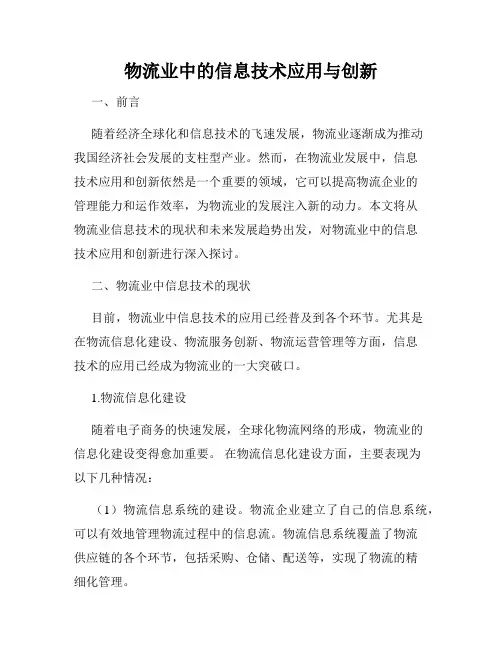 物流业中的信息技术应用与创新

一、前言

随着经济全球化和信息技术的飞速发展，物流业逐渐成为推动我国经济社会发展的支柱型产业。然而，在物流业发展中，信息技术应用和创新依然是一个重要的领域，它可以提高物流企业的管理能力和运作效率，为物流业的发展注入新的动力。本文将从物流业信息技术的现状和未来发展趋势出发，对物流业中的信息技术应用和创新进行深入探讨。

二、物流业中信息技术的现状

目前，物流业中信息技术的应用已经普及到各个环节。尤其是在物流信息化建设、物流服务创新、物流运营管理等方面，信息技术的应用已经成为物流业的一大突破口。

1.物流信息化建设

随着电子商务的快速发展，全球化物流网络的形成，物流业的信息化建设变得愈加重要。 在物流信息化建设方面，主要表现为以下几种情况：

（1）物流信息系统的建设。物流企业建立了自己的信息系统，可以有效地管理物流过程中的信息流。物流信息系统覆盖了物流供应链的各个环节，包括采购、仓储、配送等，实现了物流的精细化管理。